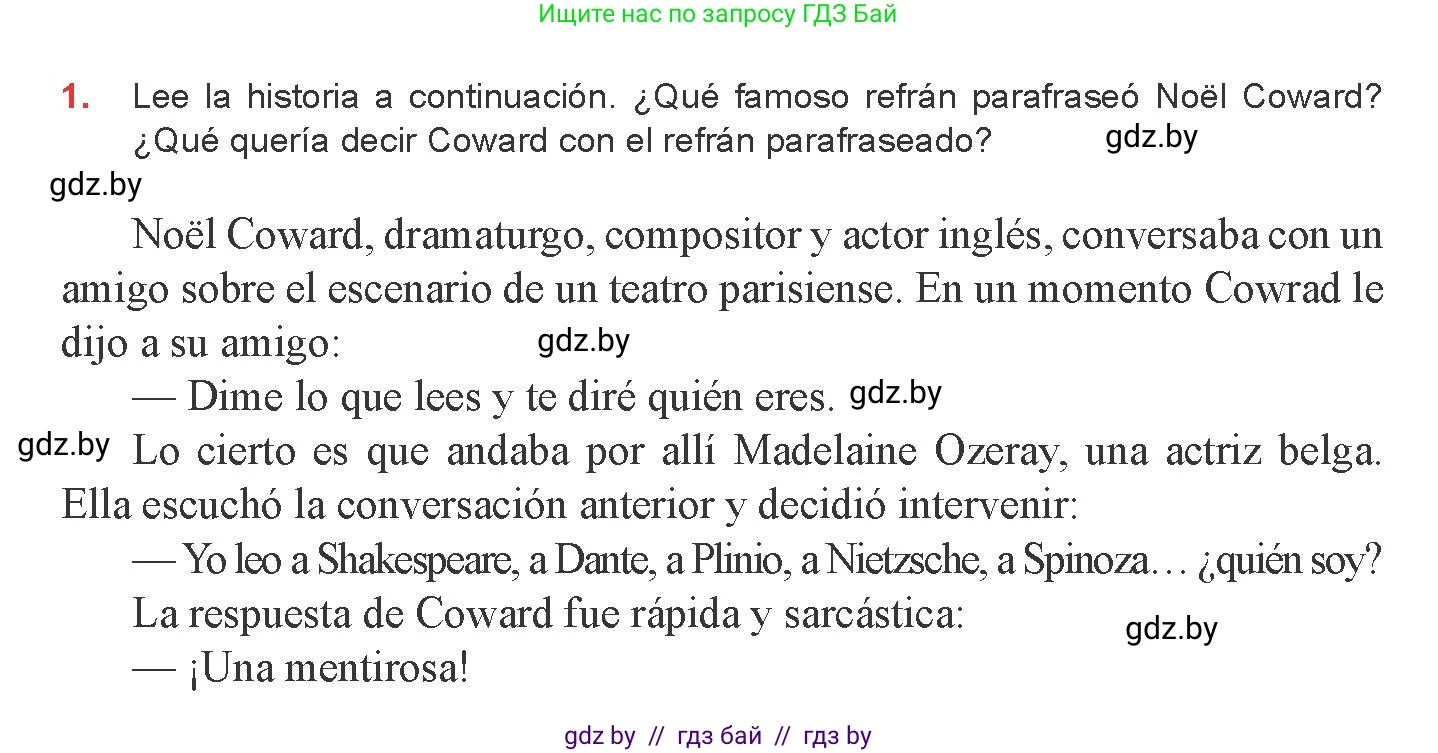 Ищите нас по запросу ГДЗ Бай

1. Lee la historia a continuación. ¿Qué famoso refrán parafraseó Noël Coward? ¿Qué quería decir Coward con el refrán parafraseado? gdz.by

gdz.by

Noël Coward, dramaturgo, compositor y actor inglés, conversaba con un amigo sobre el escenario de un teatro parisiense. En un momento Cowrad le dijo a su amigo: gdz.by

— Dime lo que lees y te diré quién eres. gdz.by

gdz.by Lo cierto es que andaba por allí Madelaine Ozeray, una actriz belga. Ella escuchó la conversación anterior y decidió intervenir:

— Yo leo a Shakespeare, a Dante, a Plinio, a Nietzsche, a Spinoza… ¿quién soy?

La respuesta de Coward fue rápida y sarcástica: gdz.by

— ¡Una mentirosa!

gdz by // гдз бай // гдз by